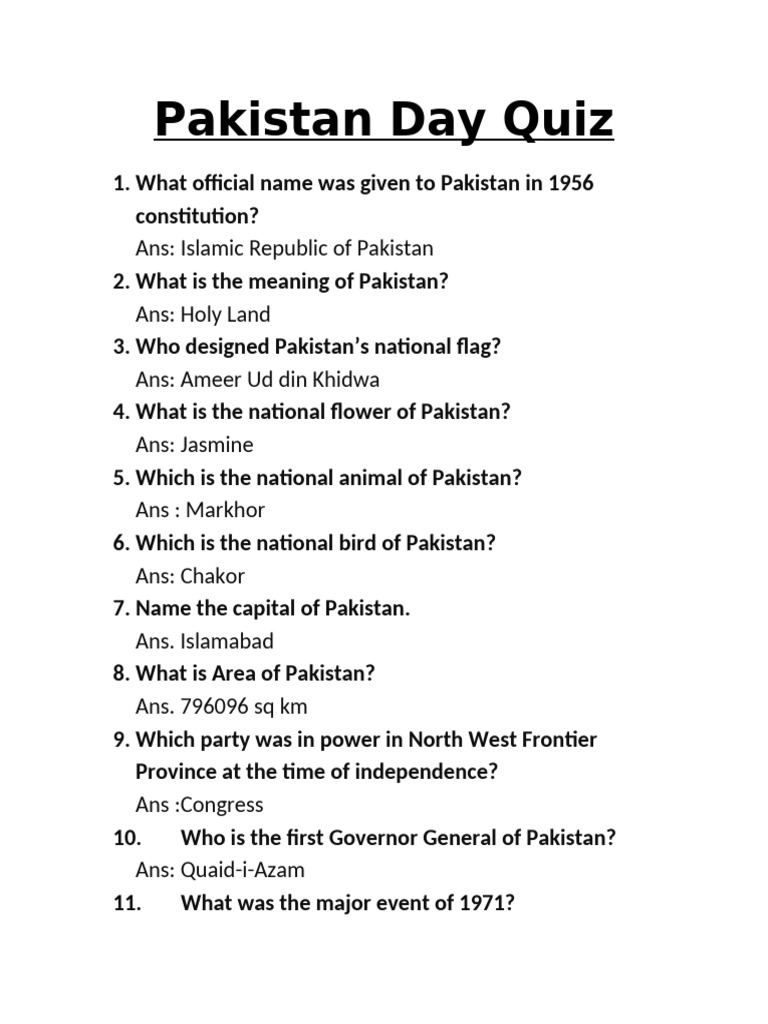 Pakistan Day Quiz

1. What official name was given to Pakistan in 1956 constitution?
Ans: Islamic Republic of Pakistan
2. What is the meaning of Pakistan?
Ans: Holy Land
3. Who designed Pakistan's national flag?
Ans: Ameer Ud din Khidwa
4. What is the national flower of Pakistan?
Ans: Jasmine
5. Which is the national animal of Pakistan?
Ans : Markhor
6. Which is the national bird of Pakistan?
Ans: Chakor
7. Name the capital of Pakistan.
Ans. Islamabad
8. What is Area of Pakistan?
Ans. 796096 sq km
9. Which party was in power in North West Frontier Province at the time of independence?
Ans :Congress
10. Who is the first Governor General of Pakistan?
Ans: Quaid-i-Azam
11. What was the major event of 1971?